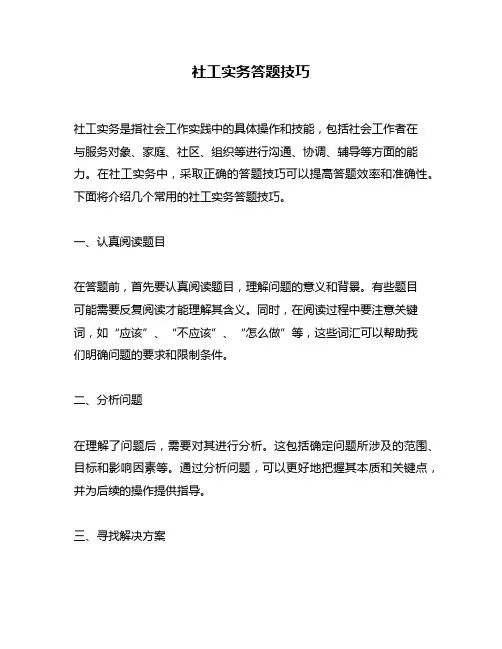 社工实务答题技巧

社工实务是指社会工作实践中的具体操作和技能，包括社会工作者在与服务对象、家庭、社区、组织等进行沟通、协调、辅导等方面的能力。在社工实务中，采取正确的答题技巧可以提高答题效率和准确性。下面将介绍几个常用的社工实务答题技巧。

一、认真阅读题目

在答题前，首先要认真阅读题目，理解问题的意义和背景。有些题目可能需要反复阅读才能理解其含义。同时，在阅读过程中要注意关键词，如“应该”、“不应该”、“怎么做”等，这些词汇可以帮助我们明确问题的要求和限制条件。

二、分析问题

在理解了问题后，需要对其进行分析。这包括确定问题所涉及的范围、目标和影响因素等。通过分析问题，可以更好地把握其本质和关键点，并为后续的操作提供指导。

三、寻找解决方案